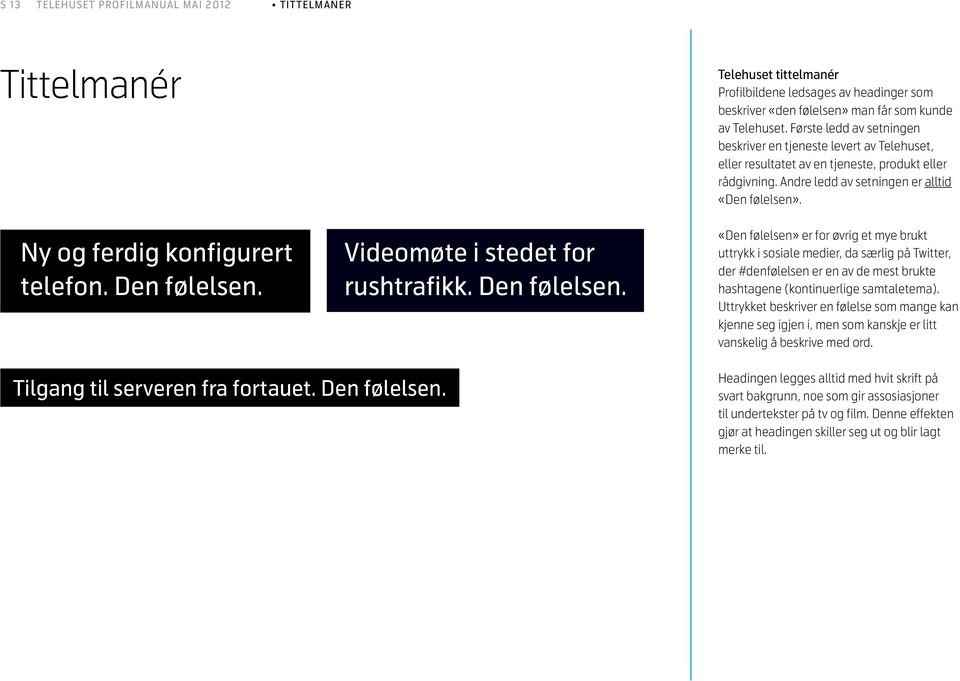 S 13 TELEHUSET PROFILMANUAL MAI 2012 • TITTELMANER

Tittelmanér

Ny og ferdig konfigurert telefon. Den følelsen.

Videomøte i stedet for rushtrafikk. Den følelsen.

Tilgang til serveren fra fortauet. Den følelsen.

Telehuset tittelmanér
Profilbildene ledsages av headinger som beskriver «den følelsen» man får som kunde av Telehuset. Første ledd av setningen beskriver en tjeneste levert av Telehuset, eller resultatet av en tjeneste, produkt eller rådgivning. Andre ledd av setningen er alltid «Den følelsen».

«Den følelsen» er for øvrig et mye brukt uttrykk i sosiale medier, da særlig på Twitter, der #denfølelsen er en av de mest brukte hashtagene (kontinuerlige samtaletema). Uttrykket beskriver en følelse som mange kan kjenne seg igjen i, men som kanskje er litt vanskelig å beskrive med ord.

Headingen legges alltid med hvit skrift på svart bakgrunn, noe som gir assosiasjoner til undertekster på tv og film. Denne effekten gjør at headingen skiller seg ut og blir lagt merke til.